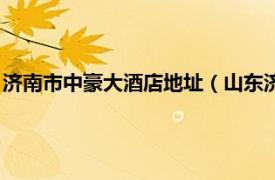 济南市中豪大酒店地址（山东济